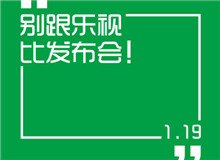 别跟乐视
比发布会！

1.19